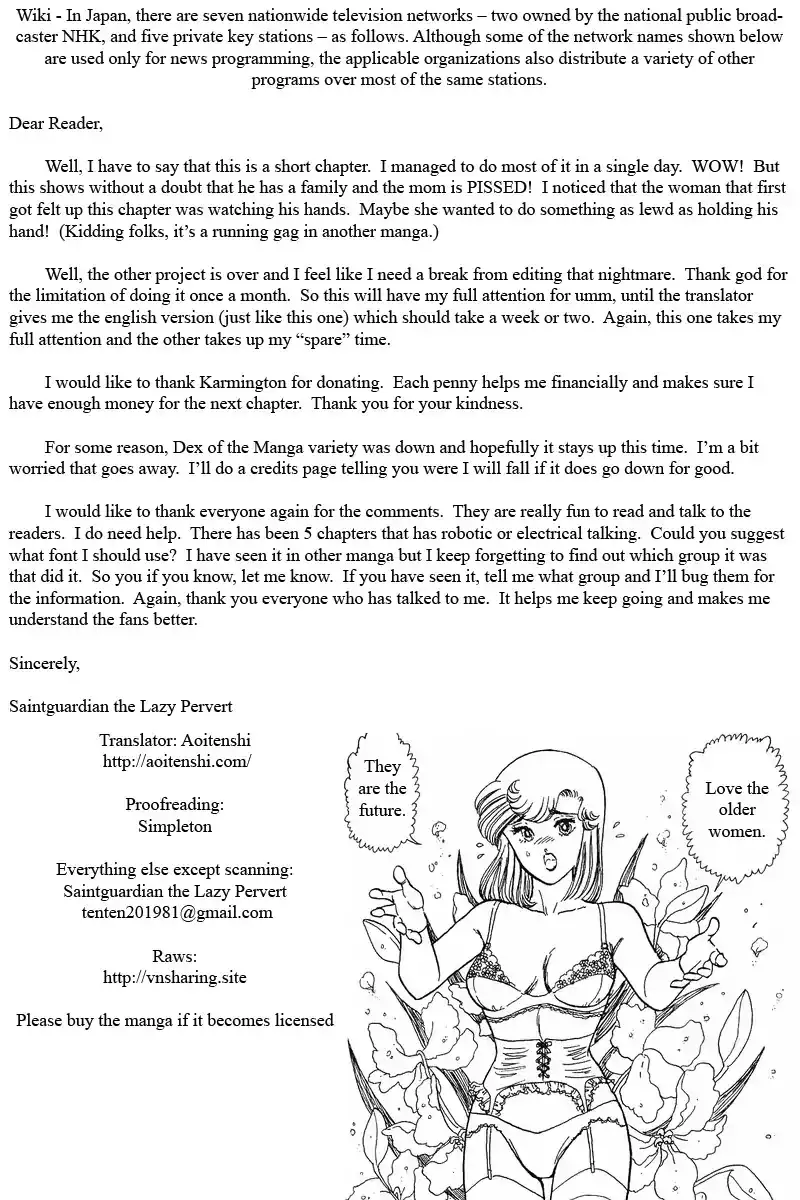 Wiki - In Japan, there are seven nationwide television networks – two owned by the national public broadcaster NHK, and five private key stations – as follows. Although some of the network names shown below are used only for news programming, the applicable organizations also distribute a variety of other programs over most of the same stations.

Dear Reader,

Well, I have to say that this is a short chapter. I managed to do most of it in a single day. WOW! But this shows without a doubt that he has a family and the mom is PISSED! I noticed that the woman that first got felt up this chapter was watching his hands. Maybe she wanted to do something as lewd as holding his hand! (Kidding folks, it's a running gag in another manga.)

Well, the other project is over and I feel like I need a break from editing that nightmare. Thank god for the limitation of doing it once a month. So this will have my full attention for umm, until the translator gives me the english version (just like this one) which should take a week or two. Again, this one takes my full attention and the other takes up my "spare" time.

I would like to thank Karmington for donating. Each penny helps me financially and makes sure I have enough money for the next chapter. Thank you for your kindness.

For some reason, Dex of the Manga variety was down and hopefully it stays up this time. I'm a bit worried that goes away. I'll do a credits page telling you were I will fall if it does go down for good.

I would like to thank everyone again for the comments. They are really fun to read and talk to the readers. I do need help. There has been 5 chapters that has robotic or electrical talking. Could you suggest what font I should use? I have seen it in other manga but I keep forgetting to find out which group it was that did it. So you if you know, let me know. If you have seen it, tell me what group and I'll bug them for the information. Again, thank you everyone who has talked to me. It helps me keep going and makes me understand the fans better.

Sincerely,

Saintguardian the Lazy Pervert

Translator: Aoitenshi
http://aoitenshi.com/

Proofreading:
Simpleton

Everything else except scanning:
Saintguardian the Lazy Pervert
tenten201981@gmail.com

Raws:
http://vnsharing.site

Please buy the manga if it becomes licensed

They are the future.

Love the older women.